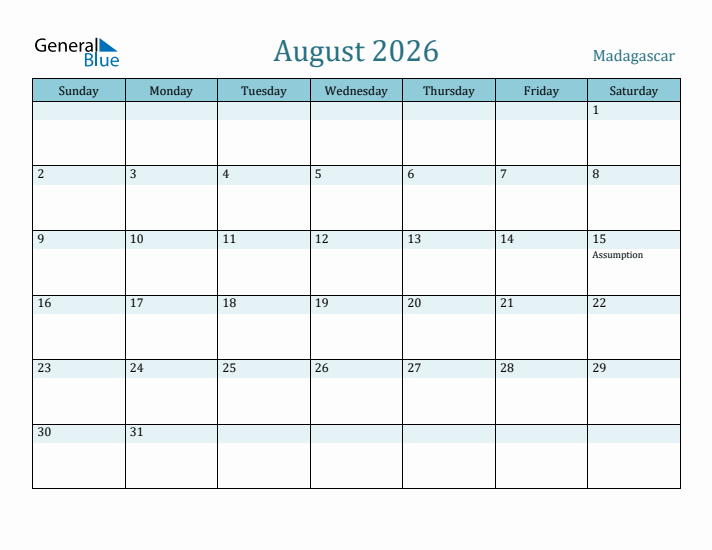 General Blue

August 2026

Madagascar

| Sunday | Monday | Tuesday | Wednesday | Thursday | Friday | Saturday |
|---|---|---|---|---|---|---|
| | | | | | | 1 |
| 2 | 3 | 4 | 5 | 6 | 7 | 8 |
| 9 | 10 | 11 | 12 | 13 | 14 | 15 Assumption |
| 16 | 17 | 18 | 19 | 20 | 21 | 22 |
| 23 | 24 | 25 | 26 | 27 | 28 | 29 |
| 30 | 31 | | | | | |